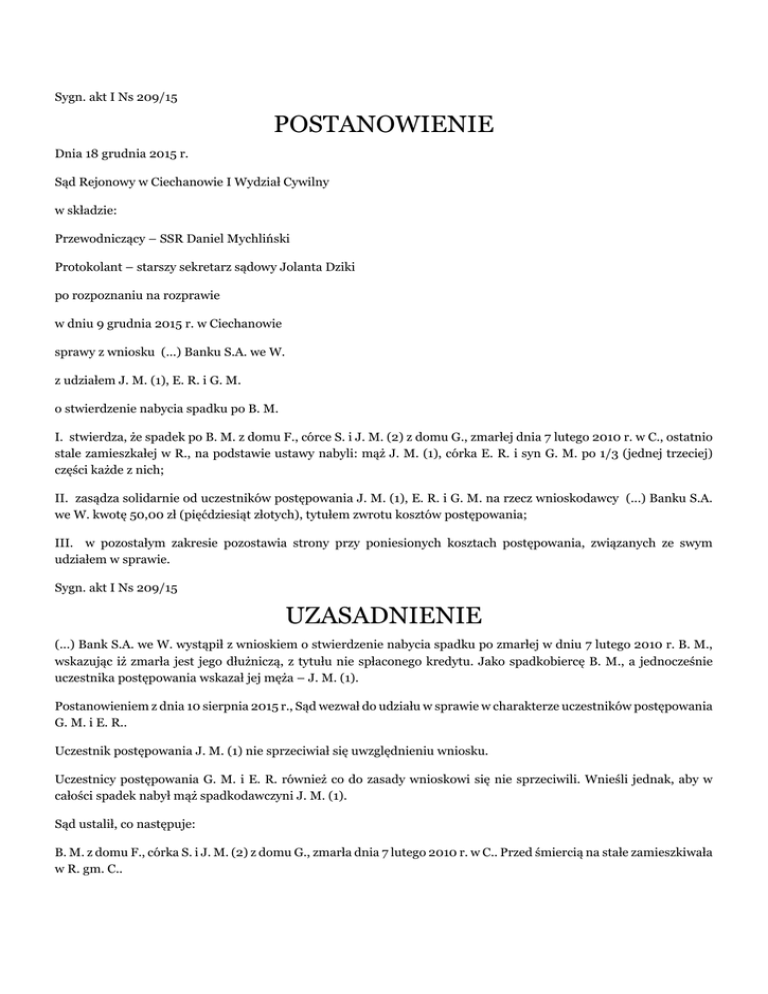 Sygn. akt I Ns 209/15

POSTANOWIENIE

Dnia 18 grudnia 2015 r.

Sąd Rejonowy w Ciechanowie I Wydział Cywilny

w składzie:

Przewodniczący – SSR Daniel Mychliński

Protokolant – starszy sekretarz sądowy Jolanta Dziki

po rozpoznaniu na rozprawie

w dniu 9 grudnia 2015 r. w Ciechanowie

sprawy z wniosku (...) Banku S.A. we W.

z udziałem J. M. (1), E. R. i G. M.

o stwierdzenie nabycia spadku po B. M.

I. stwierdza, że spadek po B. M. z domu F., córce S. i J. M. (2) z domu G., zmarłej dnia 7 lutego 2010 r. w C., ostatnio stale zamieszkałej w R., na podstawie ustawy nabyli: mąż J. M. (1), córka E. R. i syn G. M. po 1/3 (jednej trzeciej) części każde z nich;

II. zasądza solidarnie od uczestników postępowania J. M. (1), E. R. i G. M. na rzecz wnioskodawcy (...) Banku S.A. we W. kwotę 50,00 zł (pięćdziesiąt złotych), tytułem zwrotu kosztów postępowania;

III. w pozostałym zakresie pozostawia strony przy poniesionych kosztach postępowania, związanych ze swym udziałem w sprawie.

Sygn. akt I Ns 209/15

UZASADNIENIE

(...) Bank S.A. we W. wystąpił z wnioskiem o stwierdzenie nabycia spadku po zmarłej w dniu 7 lutego 2010 r. B. M., wskazując iż zmarła jest jego dłużniczą, z tytułu nie spłaconego kredytu. Jako spadkobiercę B. M., a jednocześnie uczestnika postępowania wskazał jej męża – J. M. (1).

Postanowieniem z dnia 10 sierpnia 2015 r., Sąd wezwał do udziału w sprawie w charakterze uczestników postępowania G. M. i E. R..

Uczestnik postępowania J. M. (1) nie sprzeciwiał się uwzględnieniu wniosku.

Uczestnicy postępowania G. M. i E. R. również co do zasady wnioskowi się nie sprzeciwili. Wnieśli jednak, aby w całości spadek nabył mąż spadkodawczyni J. M. (1).

Sąd ustalił, co następuje:

B. M. z domu F., córka S. i J. M. (2) z domu G., zmarła dnia 7 lutego 2010 r. w C.. Przed śmiercią na stałe zamieszkiwała w R. gm. C..